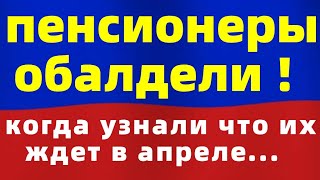 пенсионеры обалдели !

когда узнали что их ждет в апреле...